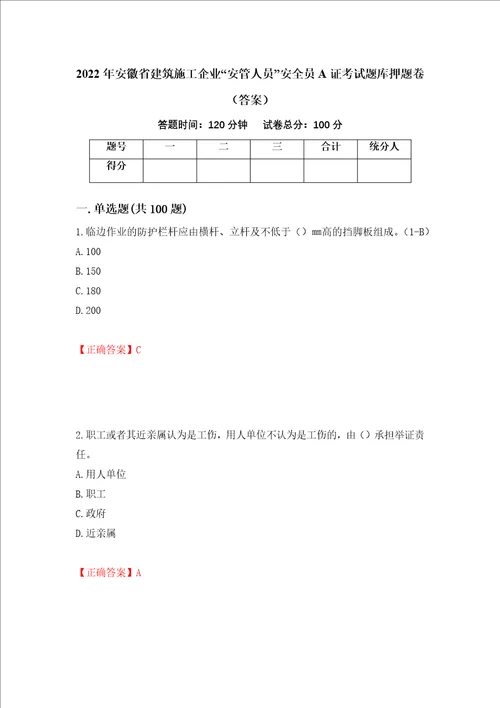 2022年安徽省建筑施工企业“安管人员”安全员A证考试题库押题卷（答案）

答题时间：120分钟　试卷总分：100分

| 题号 | 一 | 二 | 三 | 合计 | 统分人 |
|---|---|---|---|---|---|
| 得分 |  |  |  |  |  |

一.单选题(共100题)

1.临边作业的防护栏杆应由横杆、立杆及不低于（）mm高的挡脚板组成。(1-B)

A.100

B.150

C.180

D.200

【正确答案】C

2.职工或者其近亲属认为是工伤，用人单位不认为是工伤的，由（）承担举证责任。

A.用人单位

B.职工

C.政府

D.近亲属

【正确答案】A